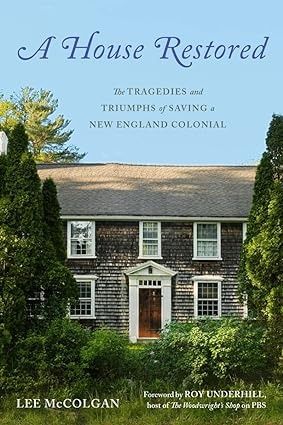 A House Restored

The TRAGEDIES and TRIUMPHS of SAVING a NEW ENGLAND COLONIAL

LEE McCOLGAN

Foreword by ROY UNDERHILL, host of The Woodwright's Shop on PBS